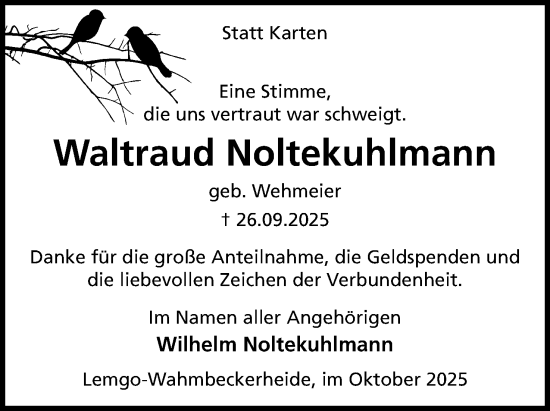 Statt Karten

Eine Stimme,
die uns vertraut war schweigt.

Waltraud Noltekuhlmann

geb. Wehmeier

† 26.09.2025

Danke für die große Anteilnahme, die Geldspenden und die liebevollen Zeichen der Verbundenheit.

Im Namen aller Angehörigen
Wilhelm Noltekuhlmann

Lemgo-Wahmbeckerheide, im Oktober 2025